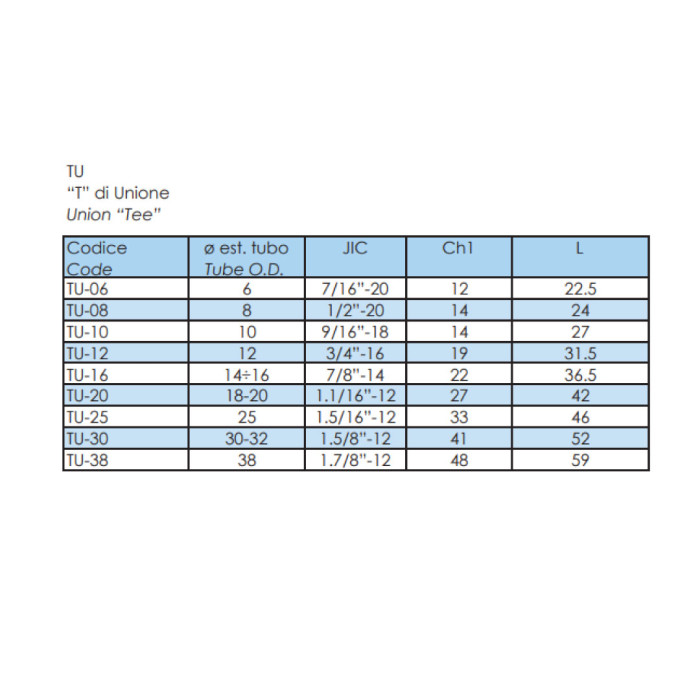 TU
"T" di Unione
Union "Tee"

| Codice Code | ø est. tubo Tube O.D. | JIC | Ch1 | L |
|---|---|---|---|---|
| TU-06 | 6 | 7/16"-20 | 12 | 22.5 |
| TU-08 | 8 | 1/2"-20 | 14 | 24 |
| TU-10 | 10 | 9/16"-18 | 14 | 27 |
| TU-12 | 12 | 3/4"-16 | 19 | 31.5 |
| TU-16 | 14÷16 | 7/8"-14 | 22 | 36.5 |
| TU-20 | 18-20 | 1.1/16"-12 | 27 | 42 |
| TU-25 | 25 | 1.5/16"-12 | 33 | 46 |
| TU-30 | 30-32 | 1.5/8"-12 | 41 | 52 |
| TU-38 | 38 | 1.7/8"-12 | 48 | 59 |